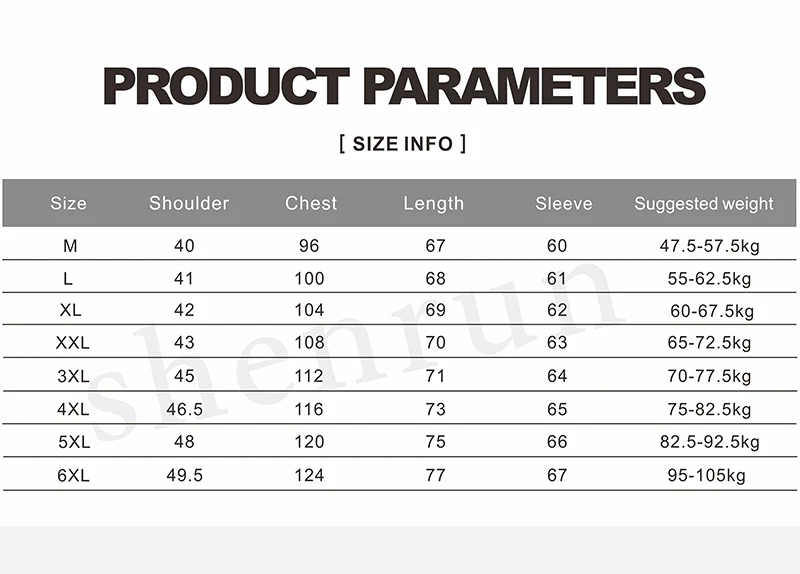 PRODUCT PARAMETERS

[ SIZE INFO ]

| Size | Shoulder | Chest | Length | Sleeve | Suggested weight |
|---|---|---|---|---|---|
| M | 40 | 96 | 67 | 60 | 47.5-57.5kg |
| L | 41 | 100 | 68 | 61 | 55-62.5kg |
| XL | 42 | 104 | 69 | 62 | 60-67.5kg |
| XXL | 43 | 108 | 70 | 63 | 65-72.5kg |
| 3XL | 45 | 112 | 71 | 64 | 70-77.5kg |
| 4XL | 46.5 | 116 | 73 | 65 | 75-82.5kg |
| 5XL | 48 | 120 | 75 | 66 | 82.5-92.5kg |
| 6XL | 49.5 | 124 | 77 | 67 | 95-105kg |

shenrun